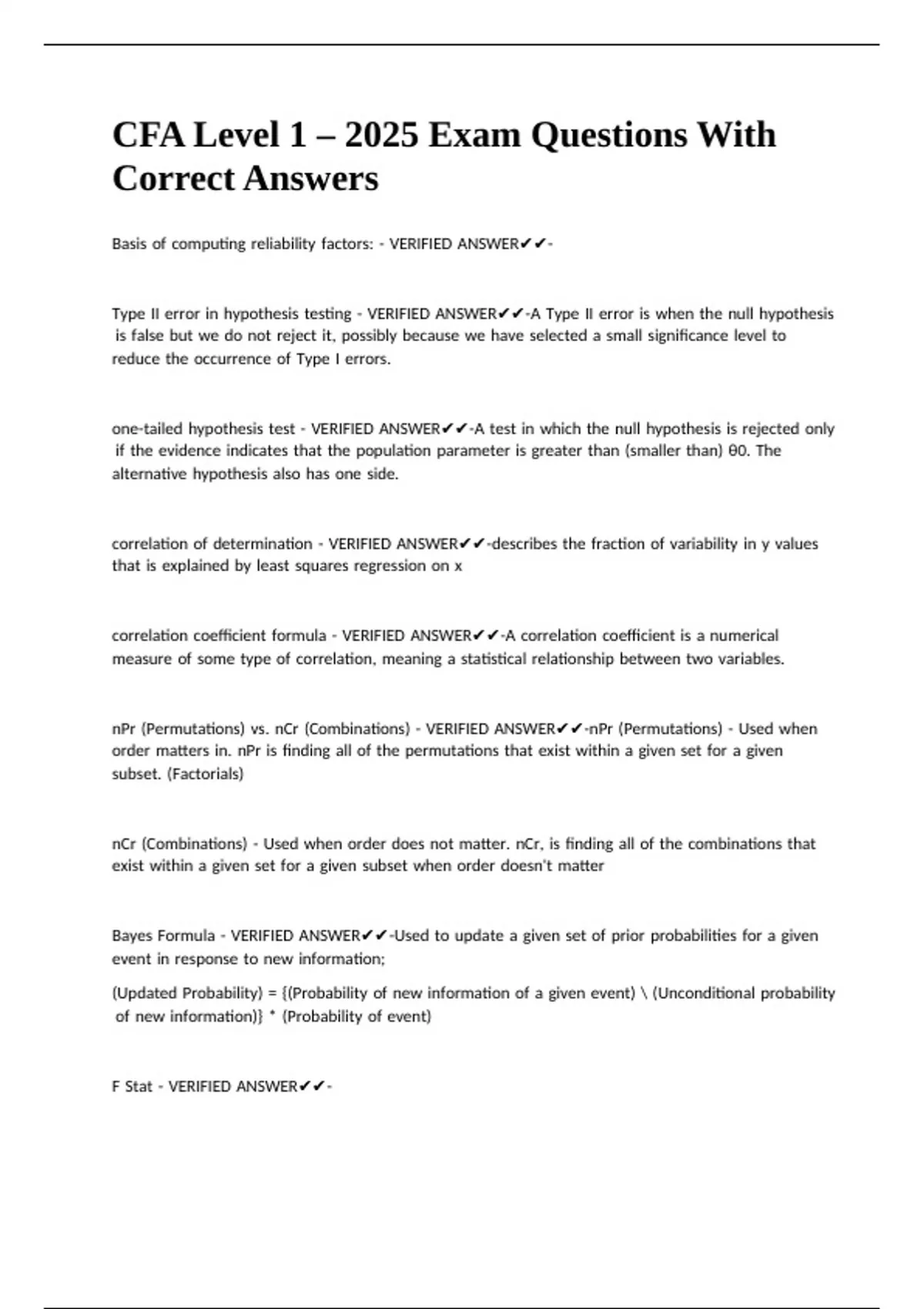 CFA Level 1 – 2025 Exam Questions With Correct Answers

Basis of computing reliability factors: - VERIFIED ANSWER✔✔-

Type II error in hypothesis testing - VERIFIED ANSWER✔✔-A Type II error is when the null hypothesis is false but we do not reject it, possibly because we have selected a small significance level to reduce the occurrence of Type I errors.

one-tailed hypothesis test - VERIFIED ANSWER✔✔-A test in which the null hypothesis is rejected only if the evidence indicates that the population parameter is greater than (smaller than) θ0. The alternative hypothesis also has one side.

correlation of determination - VERIFIED ANSWER✔✔-describes the fraction of variability in y values that is explained by least squares regression on x

correlation coefficient formula - VERIFIED ANSWER✔✔-A correlation coefficient is a numerical measure of some type of correlation, meaning a statistical relationship between two variables.

nPr (Permutations) vs. nCr (Combinations) - VERIFIED ANSWER✔✔-nPr (Permutations) - Used when order matters in. nPr is finding all of the permutations that exist within a given set for a given subset. (Factorials)

nCr (Combinations) - Used when order does not matter. nCr, is finding all of the combinations that exist within a given set for a given subset when order doesn't matter

Bayes Formula - VERIFIED ANSWER✔✔-Used to update a given set of prior probabilities for a given event in response to new information;

(Updated Probability) = {(Probability of new information of a given event) \ (Unconditional probability of new information)} * (Probability of event)

F Stat - VERIFIED ANSWER✔✔-